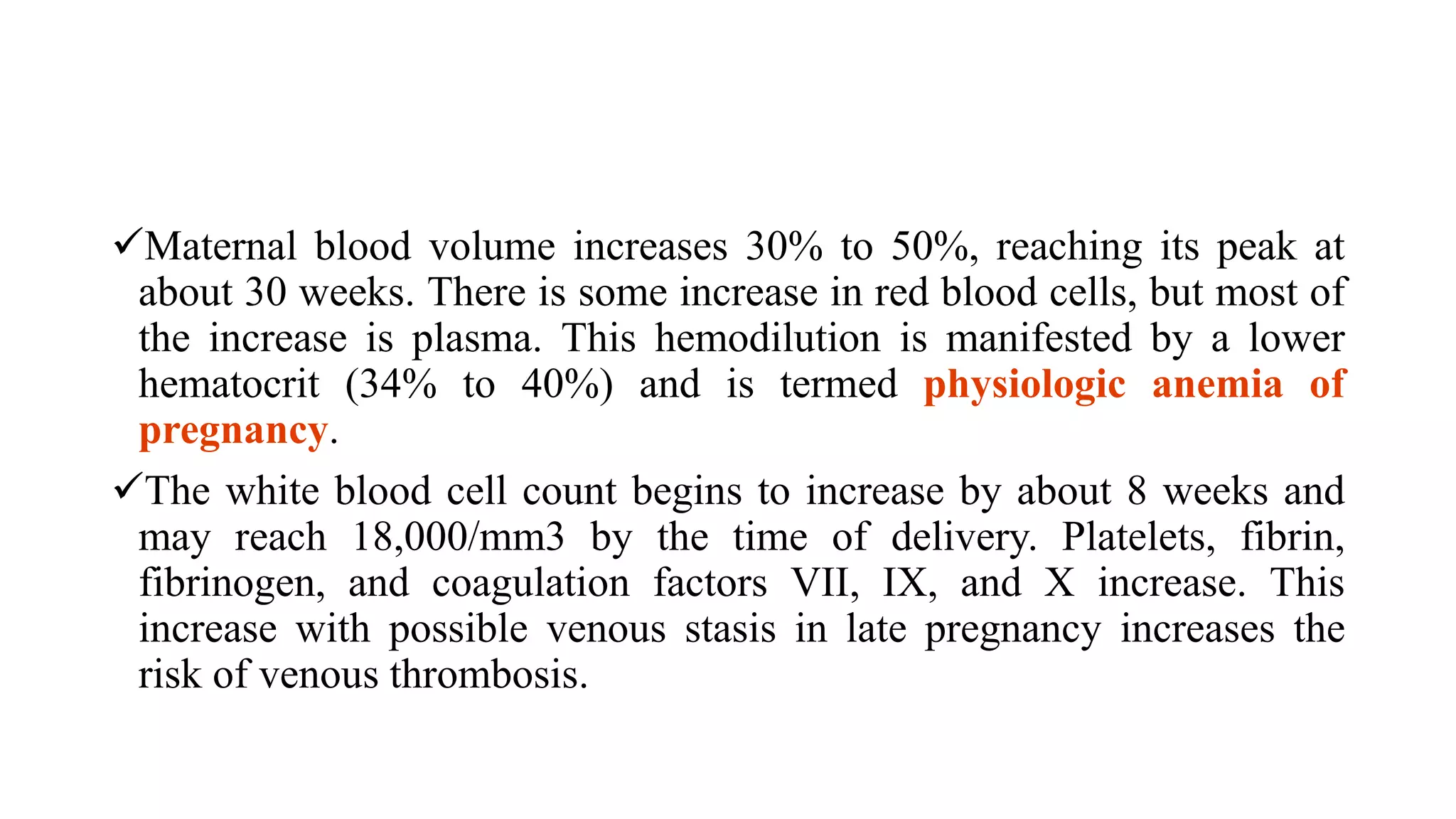 ✓Maternal blood volume increases 30% to 50%, reaching its peak at about 30 weeks. There is some increase in red blood cells, but most of the increase is plasma. This hemodilution is manifested by a lower hematocrit (34% to 40%) and is termed physiologic anemia of pregnancy.

✓The white blood cell count begins to increase by about 8 weeks and may reach 18,000/mm3 by the time of delivery. Platelets, fibrin, fibrinogen, and coagulation factors VII, IX, and X increase. This increase with possible venous stasis in late pregnancy increases the risk of venous thrombosis.